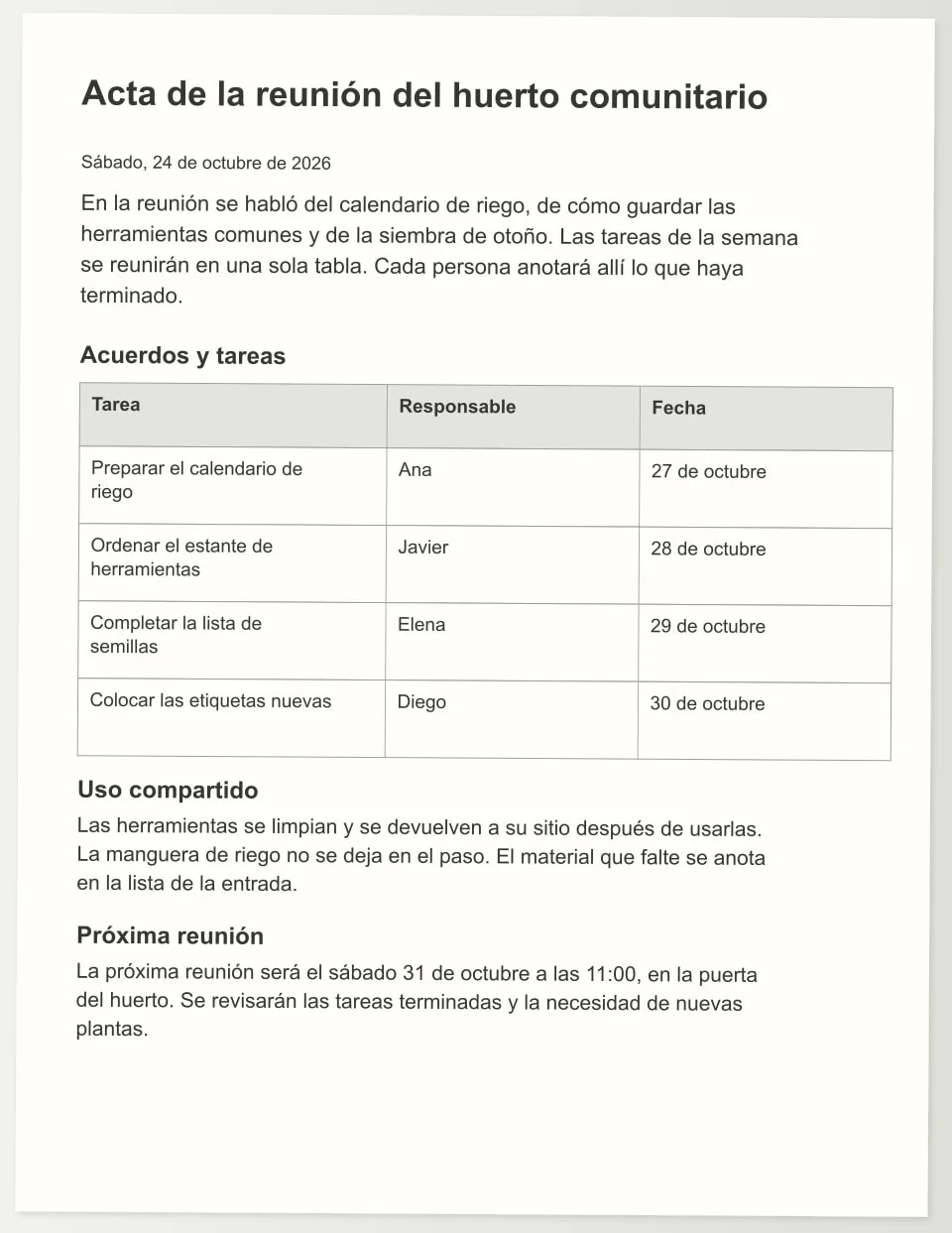 Acta de la reunión del huerto comunitario

Sábado, 24 de octubre de 2026

En la reunión se habló del calendario de riego, de cómo guardar las herramientas comunes y de la siembra de otoño. Las tareas de la semana se reunirán en una sola tabla. Cada persona anotará allí lo que haya terminado.

Acuerdos y tareas

| Tarea | Responsable | Fecha |
|---|---|---|
| Preparar el calendario de riego | Ana | 27 de octubre |
| Ordenar el estante de herramientas | Javier | 28 de octubre |
| Completar la lista de semillas | Elena | 29 de octubre |
| Colocar las etiquetas nuevas | Diego | 30 de octubre |

Uso compartido

Las herramientas se limpian y se devuelven a su sitio después de usarlas. La manguera de riego no se deja en el paso. El material que falte se anota en la lista de la entrada.

Próxima reunión

La próxima reunión será el sábado 31 de octubre a las 11:00, en la puerta del huerto. Se revisarán las tareas terminadas y la necesidad de nuevas plantas.